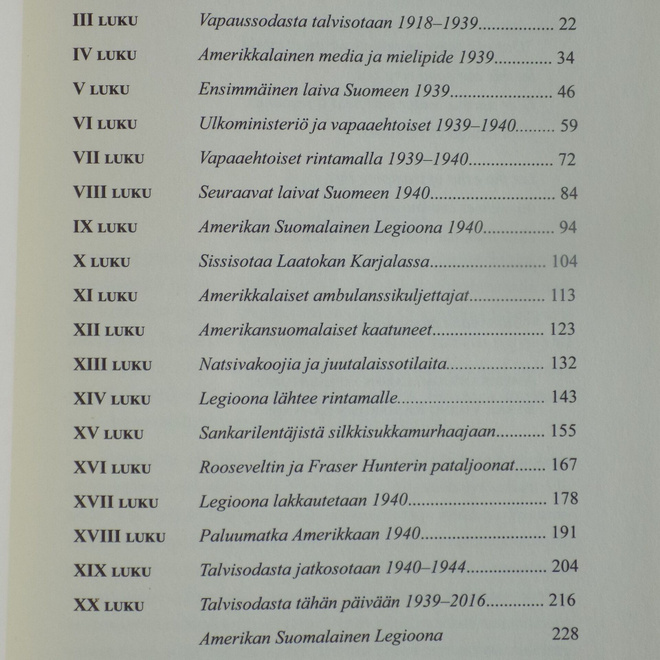 III LUKU Vapaussodasta talvisotaan 1918–1939 22

IV LUKU Amerikkalainen media ja mielipide 1939 34

V LUKU Ensimmäinen laiva Suomeen 1939 46

VI LUKU Ulkoministeriö ja vapaaehtoiset 1939–1940 59

VII LUKU Vapaaehtoiset rintamalla 1939–1940 72

VIII LUKU Seuraavat laivat Suomeen 1940 84

IX LUKU Amerikan Suomalainen Legioona 1940 94

X LUKU Sissisotaa Laatokan Karjalassa 104

XI LUKU Amerikkalaiset ambulanssikuljettajat 113

XII LUKU Amerikansuomalaiset kaatuneet 123

XIII LUKU Natsivakoojia ja juutalaissotilaita 132

XIV LUKU Legioona lähtee rintamalle 143

XV LUKU Sankarilentäjistä silkkisukkamurhaajaan 155

XVI LUKU Rooseveltin ja Fraser Hunterin pataljoonat 167

XVII LUKU Legioona lakkautetaan 1940 178

XVIII LUKU Paluumatka Amerikkaan 1940 191

XIX LUKU Talvisodasta jatkosotaan 1940–1944 204

XX LUKU Talvisodasta tähän päivään 1939–2016 216

Amerikan Suomalainen Legioona 228